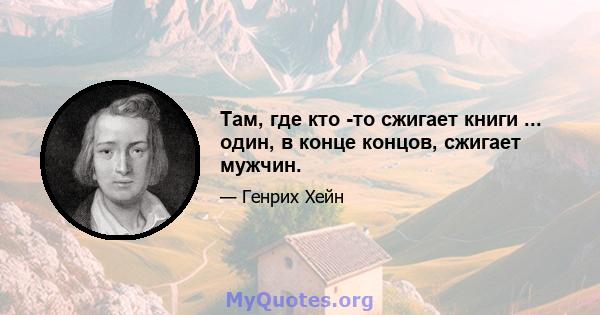 Там, где кто -то сжигает книги ... один, в конце концов, сжигает мужчин.

— Генрих Хейн

MyQuotes.org